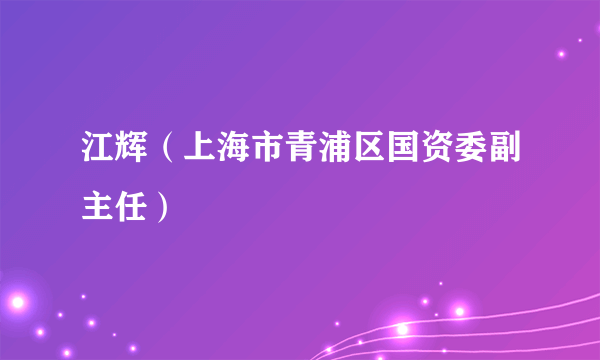 江辉（上海市青浦区国资委副主任）